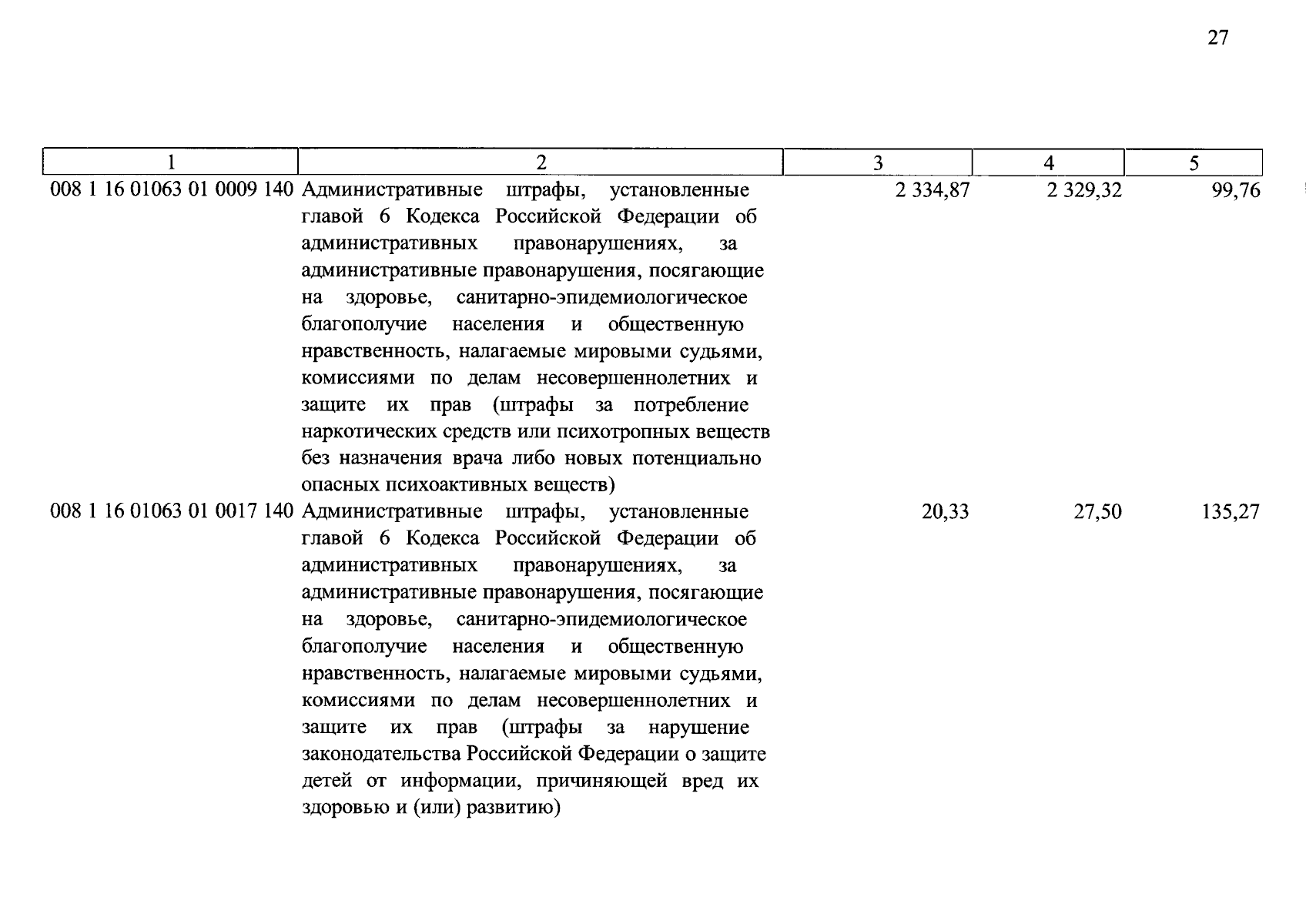 27

| 1 | 2 | 3 | 4 | 5 |
|---|---|---|---|---|
| 008 1 16 01063 01 0009 140 | Административные штрафы, установленные главой 6 Кодекса Российской Федерации об административных правонарушениях, за административные правонарушения, посягающие на здоровье, санитарно-эпидемиологическое благополучие населения и общественную нравственность, налагаемые мировыми судьями, комиссиями по делам несовершеннолетних и защите их прав (штрафы за потребление наркотических средств или психотропных веществ без назначения врача либо новых потенциально опасных психоактивных веществ) | 2 334,87 | 2 329,32 | 99,76 |
| 008 1 16 01063 01 0017 140 | Административные штрафы, установленные главой 6 Кодекса Российской Федерации об административных правонарушениях, за административные правонарушения, посягающие на здоровье, санитарно-эпидемиологическое благополучие населения и общественную нравственность, налагаемые мировыми судьями, комиссиями по делам несовершеннолетних и защите их прав (штрафы за нарушение законодательства Российской Федерации о защите детей от информации, причиняющей вред их здоровью и (или) развитию) | 20,33 | 27,50 | 135,27 |